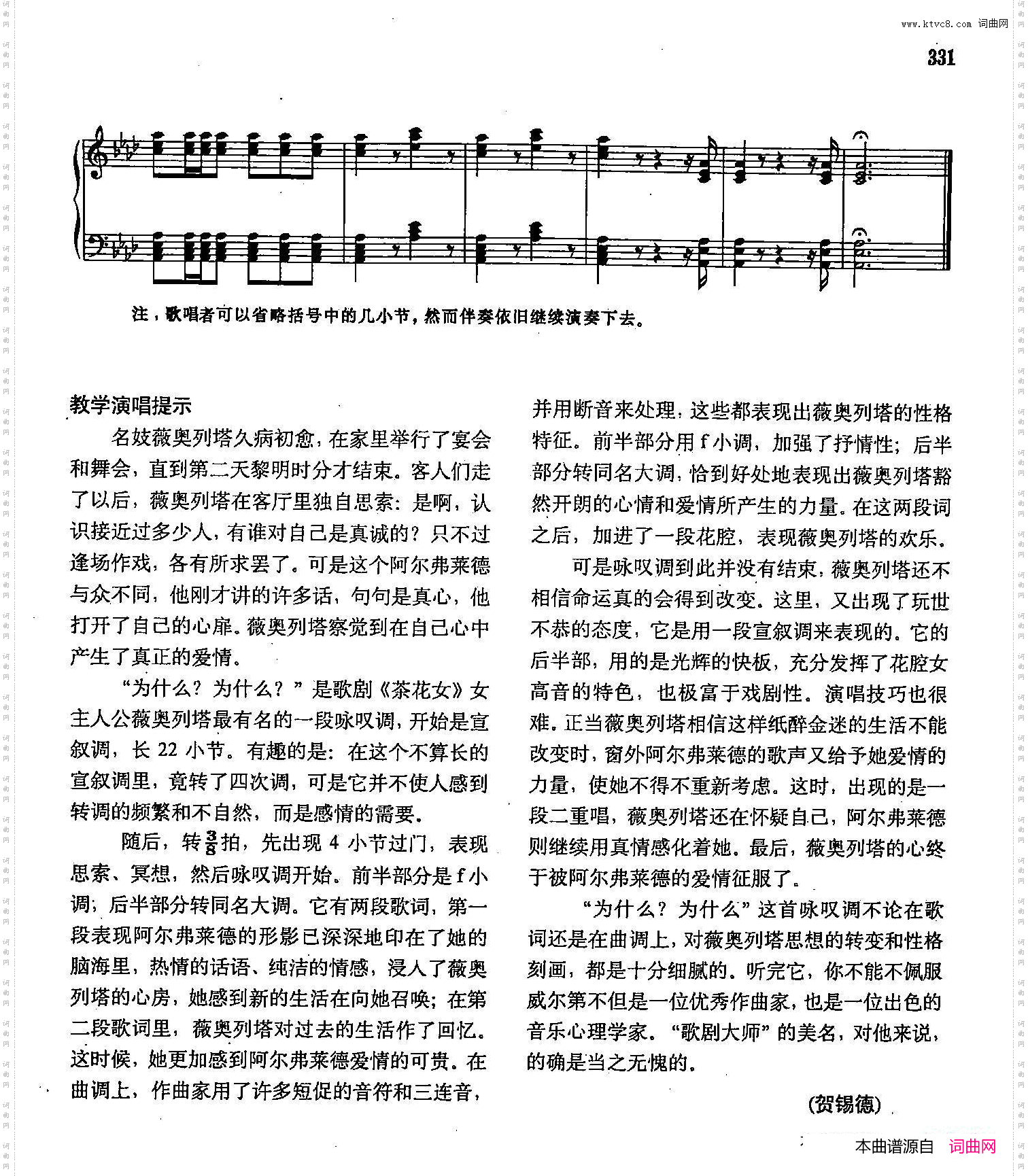 www.ktvc8.com 词曲网

331

注，歌唱者可以省略括号中的几小节，然而伴奏依旧继续演奏下去。

教学演唱提示

名妓薇奥列塔久病初愈，在家里举行了宴会和舞会，直到第二天黎明时分才结束。客人们走了以后，薇奥列塔在客厅里独自思索：是啊，认识接近过多少人，有谁对自己是真诚的？只不过逢场作戏，各有所求罢了。可是这个阿尔弗莱德与众不同，他刚才讲的许多话，句句是真心，他打开了自己的心扉。薇奥列塔察觉到在自己心中产生了真正的爱情。

“为什么？为什么？”是歌剧《茶花女》女主人公薇奥列塔最有名的一段咏叹调，开始是宣叙调，长 22 小节。有趣的是：在这个不算长的宣叙调里，竟转了四次调，可是它并不使人感到转调的频繁和不自然，而是感情的需要。

随后，转$\frac{3}{8}$拍，先出现 4 小节过门，表现思索、冥想，然后咏叹调开始。前半部分是 f 小调；后半部分转同名大调。它有两段歌词，第一段表现阿尔弗莱德的形影已深深地印在了她的脑海里，热情的话语、纯洁的情感，浸人了薇奥列塔的心房，她感到新的生活在向她召唤；在第二段歌词里，薇奥列塔对过去的生活作了回忆。这时候，她更加感到阿尔弗莱德爱情的可贵。在曲调上，作曲家用了许多短促的音符和三连音，并用断音来处理，这些都表现出薇奥列塔的性格特征。前半部分用 f 小调，加强了抒情性；后半部分转同名大调，恰到好处地表现出薇奥列塔豁然开朗的心情和爱情所产生的力量。在这两段词之后，加进了一段花腔，表现薇奥列塔的欢乐。

可是咏叹调到此并没有结束，薇奥列塔还不相信命运真的会得到改变。这里，又出现了玩世不恭的态度，它是用一段宣叙调来表现的。它的后半部，用的是光辉的快板，充分发挥了花腔女高音的特色，也极富于戏剧性。演唱技巧也很难。正当薇奥列塔相信这样纸醉金迷的生活不能改变时，窗外阿尔弗莱德的歌声又给予她爱情的力量，使她不得不重新考虑。这时，出现的是一段二重唱，薇奥列塔还在怀疑自己，阿尔弗莱德则继续用真情感化着她。最后，薇奥列塔的心终于被阿尔弗莱德的爱情征服了。

“为什么？为什么”这首咏叹调不论在歌词还是在曲调上，对薇奥列塔思想的转变和性格刻画，都是十分细腻的。听完它，你不能不佩服威尔第不但是一位优秀作曲家，也是一位出色的音乐心理学家。“歌剧大师”的美名，对他来说，的确是当之无愧的。

(贺锡德)

本曲谱源自 词曲网